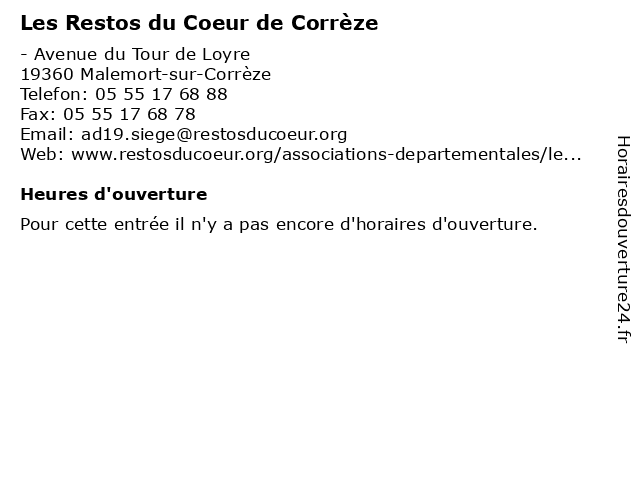 Les Restos du Coeur de Corrèze

- Avenue du Tour de Loyre
19360 Malemort-sur-Corrèze
Telefon: 05 55 17 68 88
Fax: 05 55 17 68 78
Email: ad19.siege@restosducoeur.org
Web: www.restosducoeur.org/associations-departementales/le...

Heures d'ouverture

Pour cette entrée il n'y a pas encore d'horaires d'ouverture.

Horairesdouverture24.fr